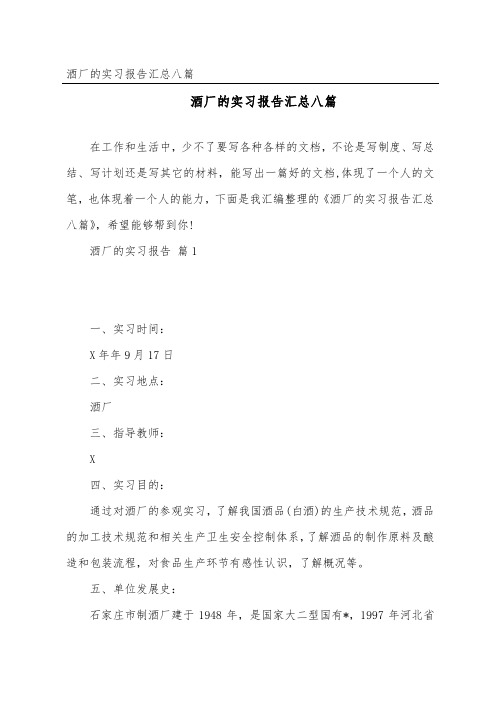 酒厂的实习报告汇总八篇

酒厂的实习报告汇总八篇

在工作和生活中，少不了要写各种各样的文档，不论是写制度、写总结、写计划还是写其它的材料，能写出一篇好的文档，体现了一个人的文笔，也体现着一个人的能力，下面是我汇编整理的《酒厂的实习报告汇总八篇》，希望能够帮到你！

酒厂的实习报告 篇1

一、实习时间：

X年年9月17日

二、实习地点：

酒厂

三、指导教师：

X

四、实习目的：

通过对酒厂的参观实习，了解我国酒品（白酒）的生产技术规范，酒品的加工技术规范和相关生产卫生安全控制体系，了解酒品的制作原料及酿造和包装流程，对食品生产环节有感性认识，了解概况等。

五、单位发展史：

石家庄市制酒厂建于1948年，是国家大二型国有*，1997年河北省